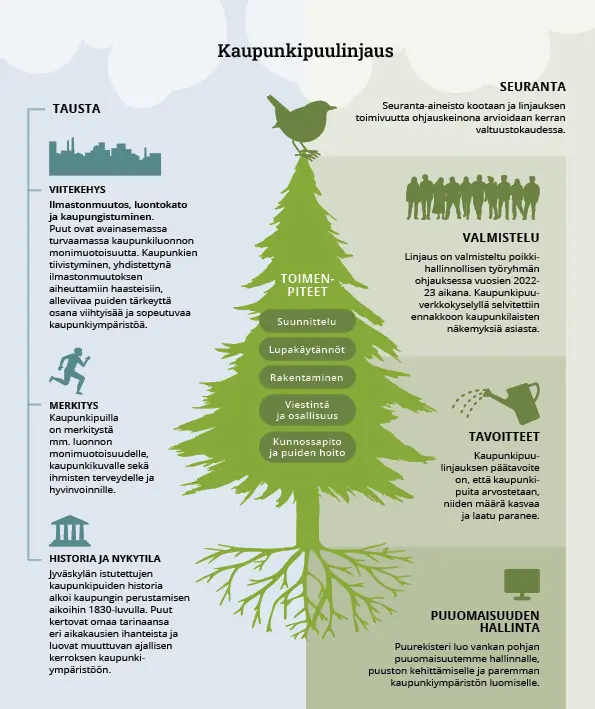 Kaupunkipuulinjaus

TAUSTA

VIITEKEHYS
Ilmastonmuutos, luontokato ja kaupungistuminen.
Puut ovat avainasemassa turvaamassa kaupunkiluonnon monimuotoisuutta. Kaupunkien tiivistyminen, yhdistettynä ilmastonmuutoksen aiheuttamiin haasteisiin, alleviivaa puiden tärkeyttä osana viihtyisää ja sopeutuvaa kaupunkiympäristöä.

MERKITYS
Kaupunkipuilla on merkitystä mm. luonnon monimuotoisuudelle, kaupunkikuvalle sekä ihmisten terveydelle ja hyvinvoinnille.

HISTORIA JA NYKYTILA
Jyväskylän istutettujen kaupunkipuiden historia alkoi kaupungin perustamisen aikoihin 1830-luvulla. Puut kertovat omaa tarinaansa eri aikakausien ihanteista ja luovat muuttuvan ajallisen kerroksen kaupunkiympäristöön.

TOIMENPITEET
Suunnittelu
Lupakäytännöt
Rakentaminen
Viestintä ja osallisuus
Kunnossapito ja puiden hoito

SEURANTA
Seuranta-aineisto kootaan ja linjauksen toimivuutta ohjauskeinona arvioidaan kerran valtuustokaudessa.

VALMISTELU
Linjaus on valmisteltu poikkihallinnollisen työryhmän ohjauksessa vuosien 2022-23 aikana. Kaupunkipuuverkkokyselyllä selvitettiin ennakkoon kaupunkilaisten näkemyksiä asiasta.

TAVOITTEET
Kaupunkipuulinjauksen päätavoite on, että kaupunkipuita arvostetaan, niiden määrä kasvaa ja laatu paranee.

PUUOMAISUUDEN HALLINTA
Puurekisteri luo vankan pohjan puuomaisuutemme hallinnalle, puuston kehittämiselle ja paremman kaupunkiympäristön luomiselle.